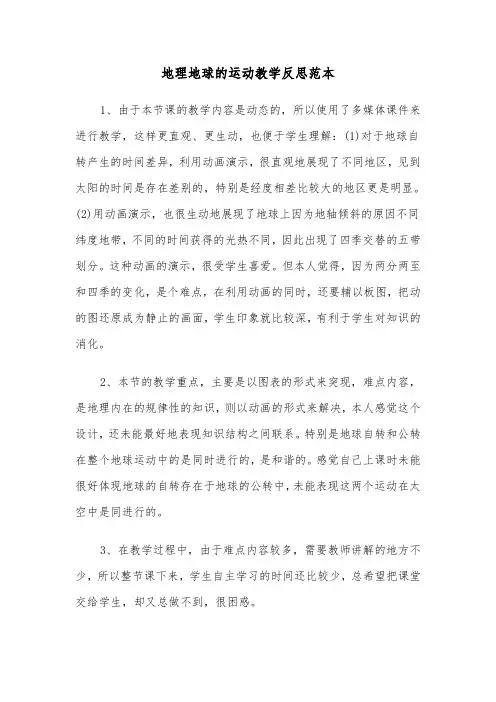 地理地球的运动教学反思范本

1、由于本节课的教学内容是动态的，所以使用了多媒体课件来进行教学，这样更直观、更生动，也便于学生理解：(1)对于地球自转产生的时间差异，利用动画演示，很直观地展现了不同地区，见到太阳的时间是存在差别的，特别是经度相差比较大的地区更是明显。(2)用动画演示，也很生动地展现了地球上因为地轴倾斜的原因不同纬度地带，不同的时间获得的光热不同，因此出现了四季交替的五带划分。这种动画的演示，很受学生喜爱。但本人觉得，因为两分两至和四季的变化，是个难点，在利用动画的同时，还要辅以板图，把动的图还原成为静止的画面，学生印象就比较深，有利于学生对知识的消化。

2、本节的教学重点，主要是以图表的形式来突现，难点内容，是地理内在的规律性的知识，则以动画的形式来解决，本人感觉这个设计，还未能最好地表现知识结构之间联系。特别是地球自转和公转在整个地球运动中的是同时进行的，是和谐的。感觉自己上课时未能很好体现地球的自转存在于地球的公转中，未能表现这两个运动在太空中是同进行的。

3、在教学过程中，由于难点内容较多，需要教师讲解的地方不少，所以整节课下来，学生自主学习的时间还比较少，总希望把课堂交给学生，却又总做不到，很困惑。